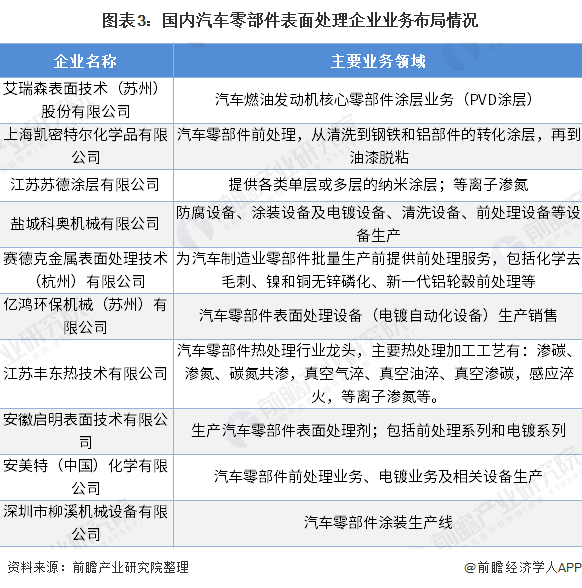 图表3：国内汽车零部件表面处理企业业务布局情况

| 企业名称 | 主要业务领域 |
|---|---|
| 艾瑞森表面技术（苏州）股份有限公司 | 汽车燃油发动机核心零部件涂层业务（PVD涂层） |
| 上海凯密特尔化学品有限公司 | 汽车零部件前处理，从清洗到钢铁和铝部件的转化涂层，再到油漆脱粘 |
| 江苏苏德涂层有限公司 | 提供各类单层或多层的纳米涂层；等离子渗氮 |
| 盐城科奥机械有限公司 | 防腐设备、涂装设备及电镀设备、清洗设备、前处理设备等设备生产 |
| 赛德克金属表面处理技术（杭州）有限公司 | 为汽车制造业零部件批量生产前提供前处理服务，包括化学去毛刺、镍和铜无锌磷化、新一代铝轮毂前处理等 |
| 亿鸿环保机械（苏州）有限公司 | 汽车零部件表面处理设备（电镀自动化设备）生产销售 |
| 江苏丰东热技术有限公司 | 汽车零部件热处理行业龙头，主要热处理加工工艺有：渗碳、渗氮、碳氮共渗，真空气淬、真空油淬、真空渗碳，感应淬火，等离子渗氮等。 |
| 安徽启明表面技术有限公司 | 生产汽车零部件表面处理剂；包括前处理系列和电镀系列 |
| 安美特（中国）化学有限公司 | 汽车零部件前处理业务、电镀业务及相关设备生产 |
| 深圳市柳溪机械设备有限公司 | 汽车零部件涂装生产线 |

资料来源：前瞻产业研究院整理

@前瞻经济学人APP